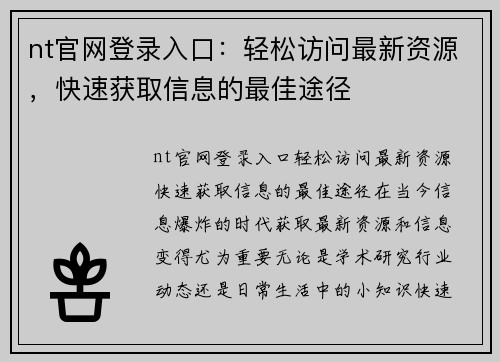 nt官网登录入口：轻松访问最新资源，快速获取信息的最佳途径

nt官网登录入口轻松访问最新资源快速获取信息的最佳途径在当今信息爆炸的时代获取最新资源和信息变得尤为重要无论是学术研究行业动态还是日常生活中的小知识快速